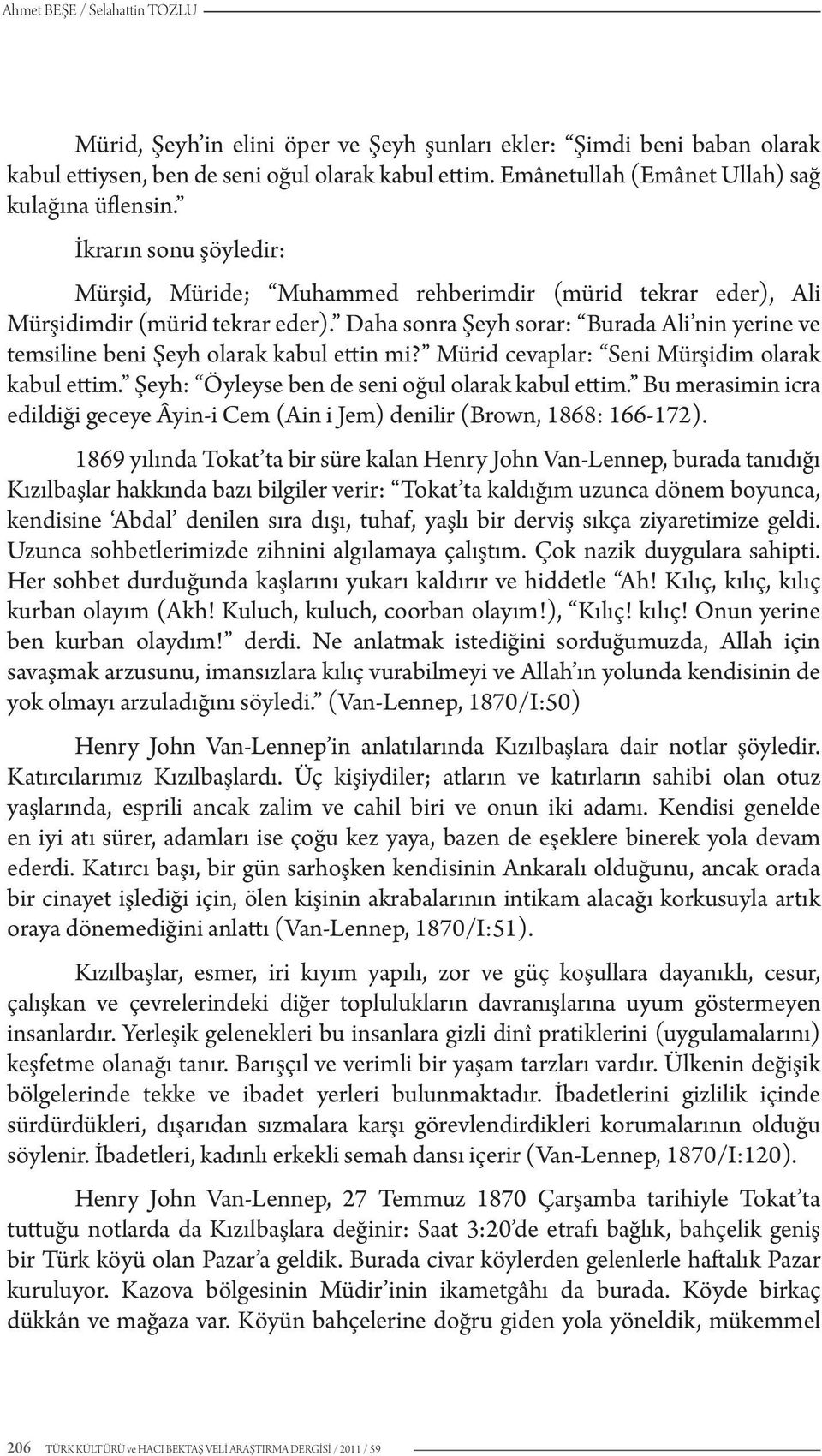 Ahmet BEŞE / Selahattin TOZLU

Mürid, Şeyh'in elini öper ve Şeyh şunları ekler: "Şimdi beni baban olarak kabul ettiysen, ben de seni oğul olarak kabul ettim. Emânetullah (Emânet Ullah) sağ kulağına üflensin."

İkrarın sonu şöyledir:

Mürşid, Müride; "Muhammed rehberimdir (mürid tekrar eder), Ali Mürşidimdir (mürid tekrar eder)." Daha sonra Şeyh sorar: "Burada Ali'nin yerine ve temsiline beni Şeyh olarak kabul ettin mi?" Mürid cevaplar: "Seni Mürşidim olarak kabul ettim." Şeyh: "Öyleyse ben de seni oğul olarak kabul ettim." Bu merasimin icra edildiği geceye Âyin-i Cem (Ain i Jem) denilir (Brown, 1868: 166-172).

1869 yılında Tokat'ta bir süre kalan Henry John Van-Lennep, burada tanıdığı Kızılbaşlar hakkında bazı bilgiler verir: "Tokat'ta kaldığım uzunca dönem boyunca, kendisine 'Abdal' denilen sıra dışı, tuhaf, yaşlı bir derviş sıkça ziyaretimize geldi. Uzunca sohbetlerimizde zihnini algılamaya çalıştım. Çok nazik duygulara sahipti. Her sohbet durduğunda kaşlarını yukarı kaldırır ve hiddetle "Ah! Kılıç, kılıç, kılıç kurban olayım (Akh! Kuluch, kuluch, coorban olayım!), "Kılıç! kılıç! Onun yerine ben kurban olaydım!" derdi. Ne anlatmak istediğini sorduğumuzda, Allah için savaşmak arzusunu, imansızlara kılıç vurabilmeyi ve Allah'ın yolunda kendisinin de yok olmayı arzuladığını söyledi." (Van-Lennep, 1870/I:50)

Henry John Van-Lennep'in anlatılarında Kızılbaşlara dair notlar şöyledir. Katırcılarımız Kızılbaşlardı. Üç kişiydiler; atların ve katırların sahibi olan otuz yaşlarında, esprili ancak zalim ve cahil biri ve onun iki adamı. Kendisi genelde en iyi atı sürer, adamları ise çoğu kez yaya, bazen de eşeklere binerek yola devam ederdi. Katırcı başı, bir gün sarhoşken kendisinin Ankaralı olduğunu, ancak orada bir cinayet işlediği için, ölen kişinin akrabalarının intikam alacağı korkusuyla artık oraya dönemediğini anlattı (Van-Lennep, 1870/I:51).

Kızılbaşlar, esmer, iri kıyım yapılı, zor ve güç koşullara dayanıklı, cesur, çalışkan ve çevrelerindeki diğer toplulukların davranışlarına uyum göstermeyen insanlardır. Yerleşik gelenekleri bu insanlara gizli dinî pratiklerini (uygulamalarını) keşfetme olanağı tanır. Barışçıl ve verimli bir yaşam tarzları vardır. Ülkenin değişik bölgelerinde tekke ve ibadet yerleri bulunmaktadır. İbadetlerini gizlilik içinde sürdürdükleri, dışarıdan sızmalara karşı görevlendirdikleri korumalarının olduğu söylenir. İbadetleri, kadınlı erkekli semah dansı içerir (Van-Lennep, 1870/I:120).

Henry John Van-Lennep, 27 Temmuz 1870 Çarşamba tarihiyle Tokat'ta tuttuğu notlarda da Kızılbaşlara değinir: Saat 3:20'de etrafı bağlık, bahçelik geniş bir Türk köyü olan Pazar'a geldik. Burada civar köylerden gelenlerle haftalık Pazar kuruluyor. Kazova bölgesinin Müdir'inin ikametgâhı da burada. Köyde birkaç dükkân ve mağaza var. Köyün bahçelerine doğru giden yola yöneldik, mükemmel

206 TÜRK KÜLTÜRÜ ve HACI BEKTAŞ VELİ ARAŞTIRMA DERGİSİ / 2011 / 59